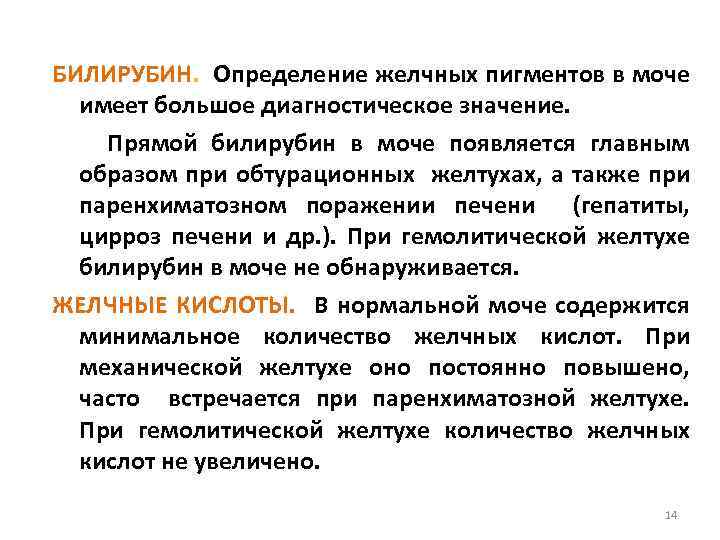 БИЛИРУБИН. Определение желчных пигментов в моче имеет большое диагностическое значение.

Прямой билирубин в моче появляется главным образом при обтурационных желтухах, а также при паренхиматозном поражении печени (гепатиты, цирроз печени и др.). При гемолитической желтухе билирубин в моче не обнаруживается.

ЖЕЛЧНЫЕ КИСЛОТЫ. В нормальной моче содержится минимальное количество желчных кислот. При механической желтухе оно постоянно повышено, часто встречается при паренхиматозной желтухе. При гемолитической желтухе количество желчных кислот не увеличено.

14